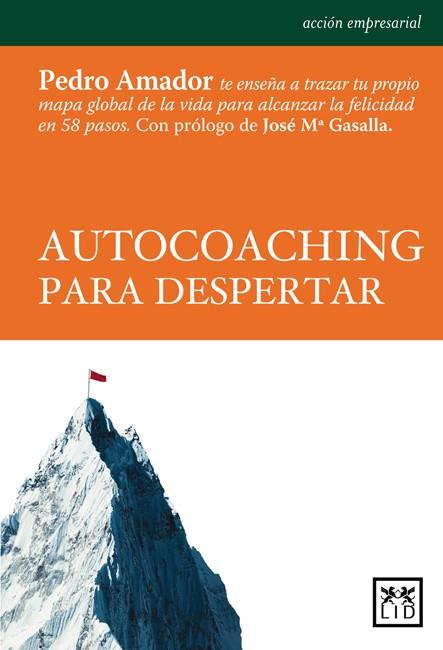 acción empresarial

Pedro Amador te enseña a trazar tu propio mapa global de la vida para alcanzar la felicidad en 58 pasos. Con prólogo de José Mª Gasalla.

AUTOCOACHING PARA DESPERTAR

LID